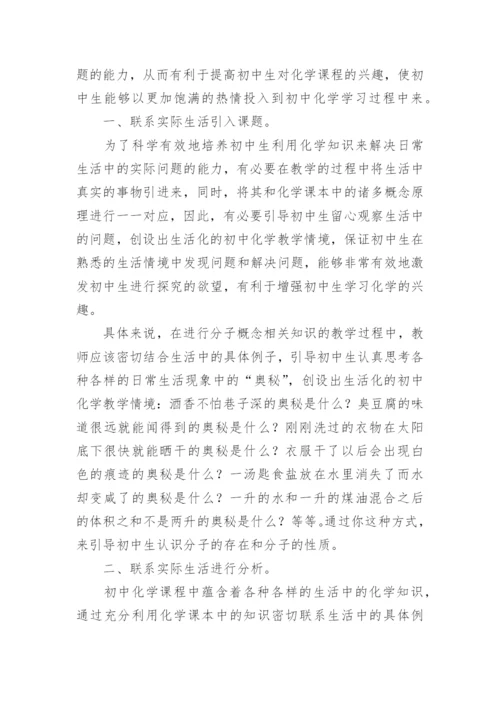 题的能力，从而有利于提高初中生对化学课程的兴趣，使初中生能够以更加饱满的热情投入到初中化学学习过程中来。

一、联系实际生活引入课题。

为了科学有效地培养初中生利用化学知识来解决日常生活中的实际问题的能力，有必要在教学的过程中将生活中真实的事物引进来，同时，将其和化学课本中的诸多概念原理进行一一对应，因此，有必要引导初中生留心观察生活中的问题，创设出生活化的初中化学教学情境，保证初中生在熟悉的生活情境中发现问题和解决问题，能够非常有效地激发初中生进行探究的欲望，有利于增强初中生学习化学的兴趣。

具体来说，在进行分子概念相关知识的教学过程中，教师应该密切结合生活中的具体例子，引导初中生认真思考各种各样的日常生活现象中的“奥秘”，创设出生活化的初中化学教学情境：酒香不怕巷子深的奥秘是什么？臭豆腐的味道很远就能闻得到的奥秘是什么？刚刚洗过的衣物在太阳底下很快就能晒干的奥秘是什么？衣服干了以后会出现白色的痕迹的奥秘是什么？一汤匙食盐放在水里消失了而水却变咸了的奥秘是什么？一升的水和一升的煤油混合之后的体积之和不是两升的奥秘是什么？等等。通过你这种方式，来引导初中生认识分子的存在和分子的性质。

二、联系实际生活进行分析。

初中化学课程中蕴含着各种各样的生活中的化学知识，通过充分利用化学课本中的知识密切联系生活中的具体例